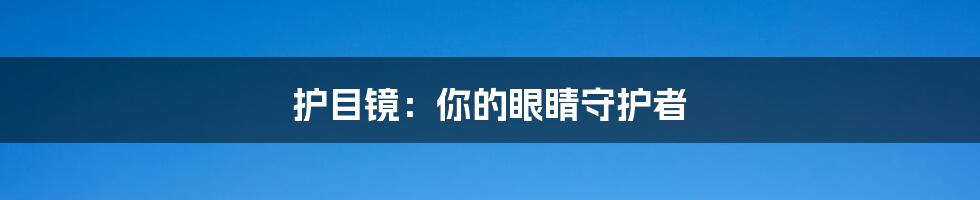 护目镜：你的眼睛守护者